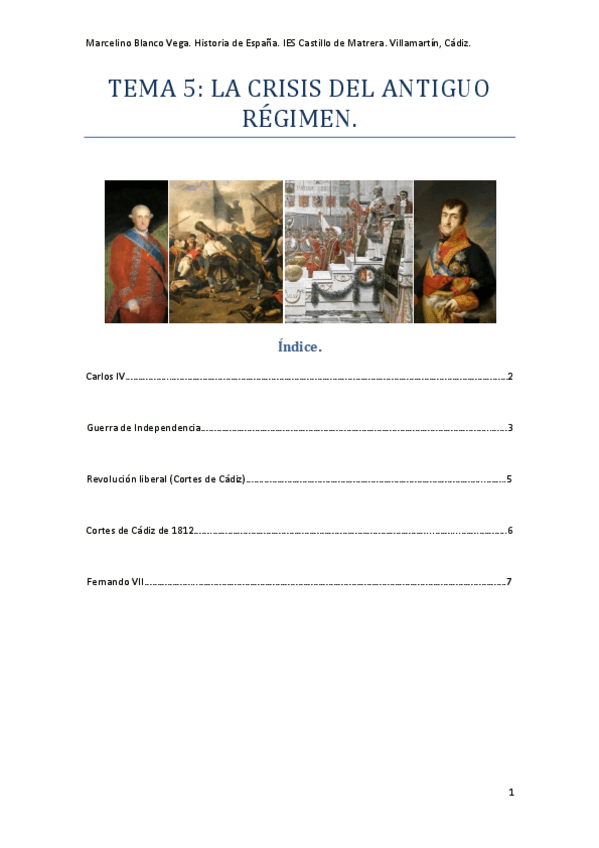 Marcelino Blanco Vega. Historia de España. IES Castillo de Matrera. Villamartín, Cádiz.

TEMA 5: LA CRISIS DEL ANTIGUO RÉGIMEN.

Índice.

Carlos IV 2

Guerra de Independencia 3

Revolución liberal (Cortes de Cádiz) 5

Cortes de Cádiz de 1812 6

Fernando VII 7

1